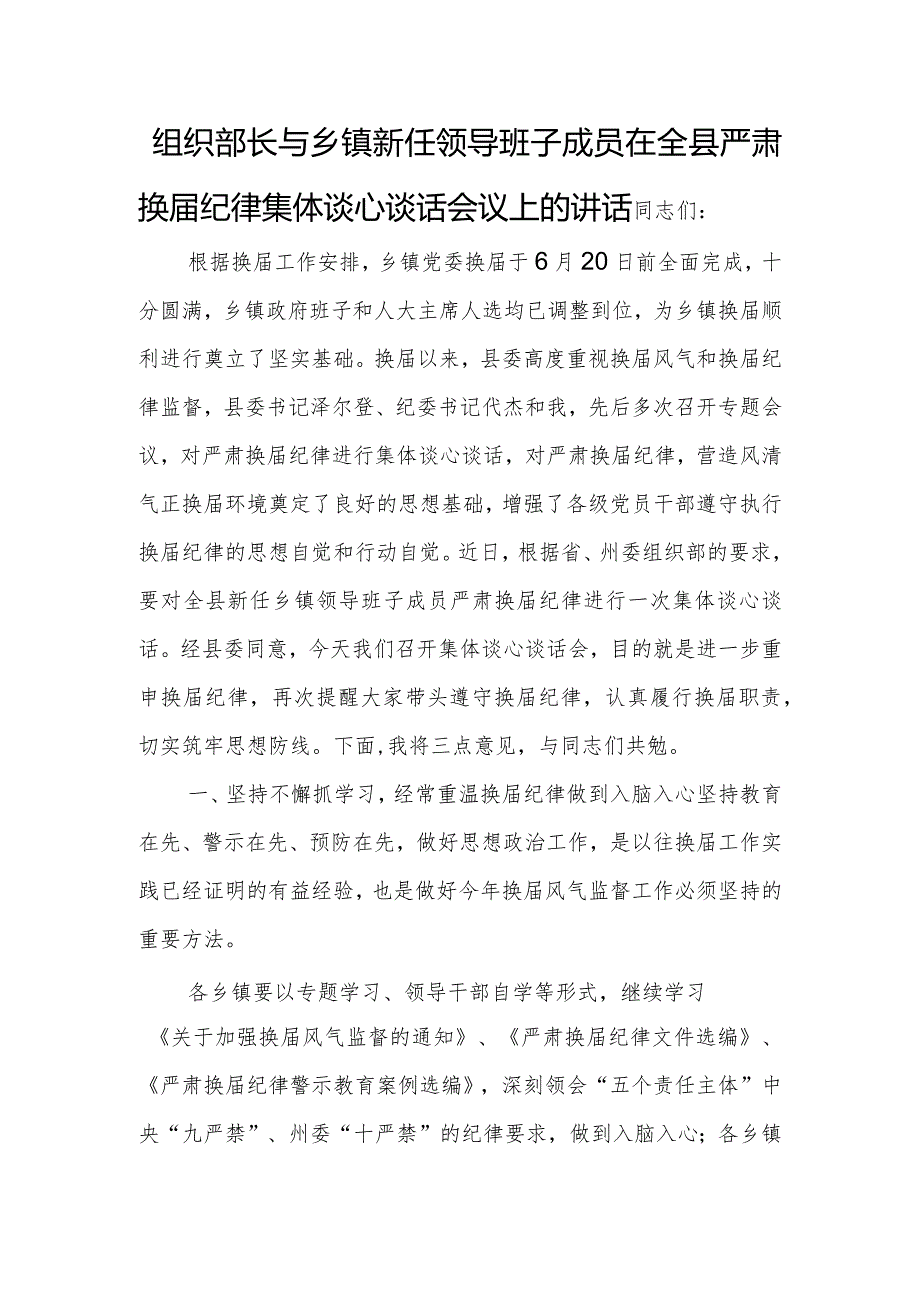 组织部长与乡镇新任领导班子成员在全县严肃换届纪律集体谈心谈话会议上的讲话同志们：

根据换届工作安排，乡镇党委换届于6月20日前全面完成，十分圆满，乡镇政府班子和人大主席人选均已调整到位，为乡镇换届顺利进行奠立了坚实基础。换届以来，县委高度重视换届风气和换届纪律监督，县委书记泽尔登、纪委书记代杰和我，先后多次召开专题会议，对严肃换届纪律进行集体谈心谈话，对严肃换届纪律，营造风清气正换届环境奠定了良好的思想基础，增强了各级党员干部遵守执行换届纪律的思想自觉和行动自觉。近日，根据省、州委组织部的要求，要对全县新任乡镇领导班子成员严肃换届纪律进行一次集体谈心谈话。经县委同意，今天我们召开集体谈心谈话会，目的就是进一步重申换届纪律，再次提醒大家带头遵守换届纪律，认真履行换届职责，切实筑牢思想防线。下面，我将三点意见，与同志们共勉。

一、坚持不懈抓学习，经常重温换届纪律做到入脑入心坚持教育在先、警示在先、预防在先，做好思想政治工作，是以往换届工作实践已经证明的有益经验，也是做好今年换届风气监督工作必须坚持的重要方法。

各乡镇要以专题学习、领导干部自学等形式，继续学习《关于加强换届风气监督的通知》、《严肃换届纪律文件选编》、《严肃换届纪律警示教育案例选编》，深刻领会“五个责任主体”中央“九严禁”、州委“十严禁”的纪律要求，做到入脑入心；各乡镇